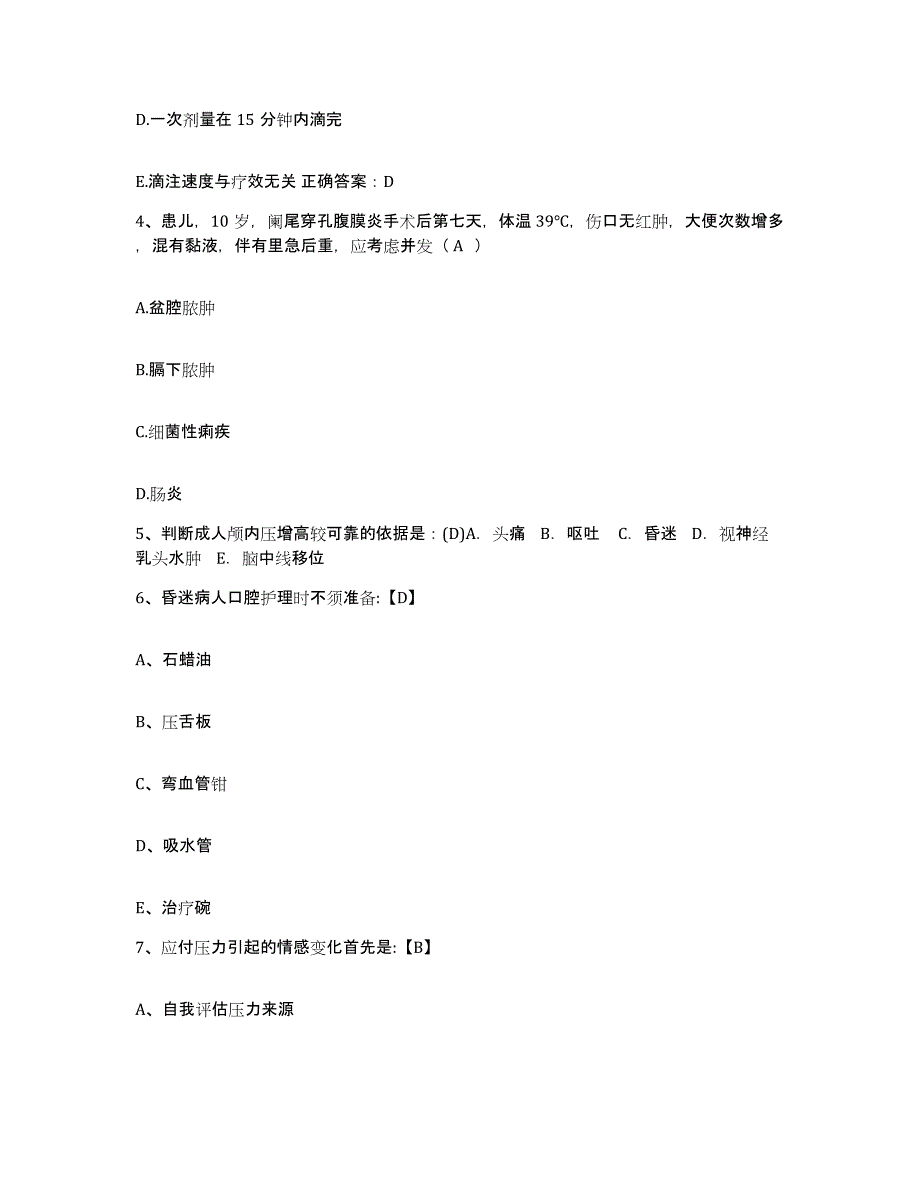 D.一次剂量在 15 分钟内滴完

E.滴注速度与疗效无关 正确答案：D

4、患儿，10 岁，阑尾穿孔腹膜炎手术后第七天，体温 39℃，伤口无红肿，大便次数增多，混有黏液，伴有里急后重，应考虑并发（ A ）

A.盆腔脓肿

B.膈下脓肿

C.细菌性痢疾

D.肠炎

5、判断成人颅内压增高较可靠的依据是：(D)A. 头痛 B. 呕吐 C. 昏迷 D. 视神经乳头水肿 E. 脑中线移位

6、昏迷病人口腔护理时不须准备:【D】

A、石蜡油

B、压舌板

C、弯血管钳

D、吸水管

E、治疗碗

7、应付压力引起的情感变化首先是:【B】

A、自我评估压力来源